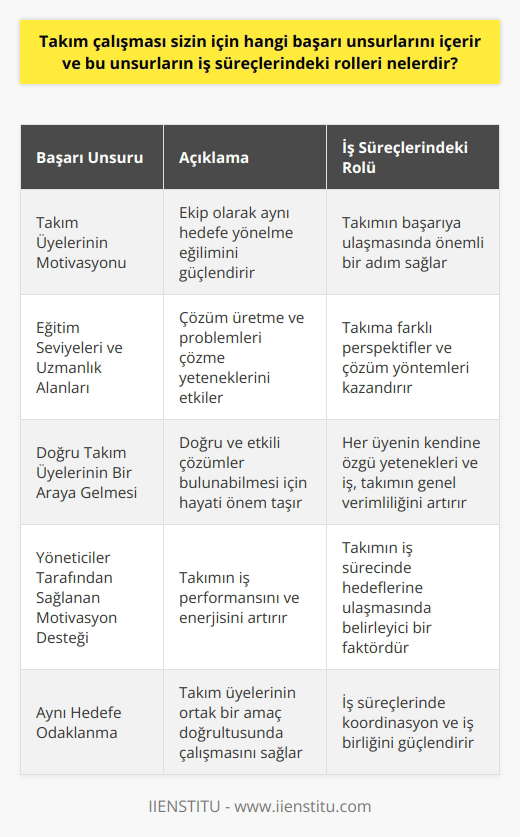 Takım çalışması sizin için hangi başarı unsurlarını içerir ve bu unsurların iş süreçlerindeki rolleri nelerdir?

| Başarı Unsuru | Açıklama | İş Süreçlerindeki Rolü |
|---|---|---|
| Takım Üyelerinin Motivasyonu | Ekip olarak aynı hedefe yönelme eğilimini güçlendirir | Takımın başarıya ulaşmasında önemli bir adım sağlar |
| Eğitim Seviyeleri ve Uzmanlık Alanları | Çözüm üretme ve problemleri çözme yeteneklerini etkiler | Takıma farklı perspektifler ve çözüm yöntemleri kazandırır |
| Doğru Takım Üyelerinin Bir Araya Gelmesi | Doğru ve etkili çözümler bulunabilmesi için hayati önem taşır | Her üyenin kendine özgü yetenekleri ve iş, takımın genel verimliliğini artırır |
| Yöneticiler Tarafından Sağlanan Motivasyon Desteği | Takımın iş performansını ve enerjisini artırır | Takımın iş sürecinde hedeflerine ulaşmasında belirleyici bir faktördür |
| Aynı Hedefe Odaklanma | Takım üyelerinin ortak bir amaç doğrultusunda çalışmasını sağlar | İş süreçlerinde koordinasyon ve iş birliğini güçlendirir |

IIENSTITU - www.iienstitu.com